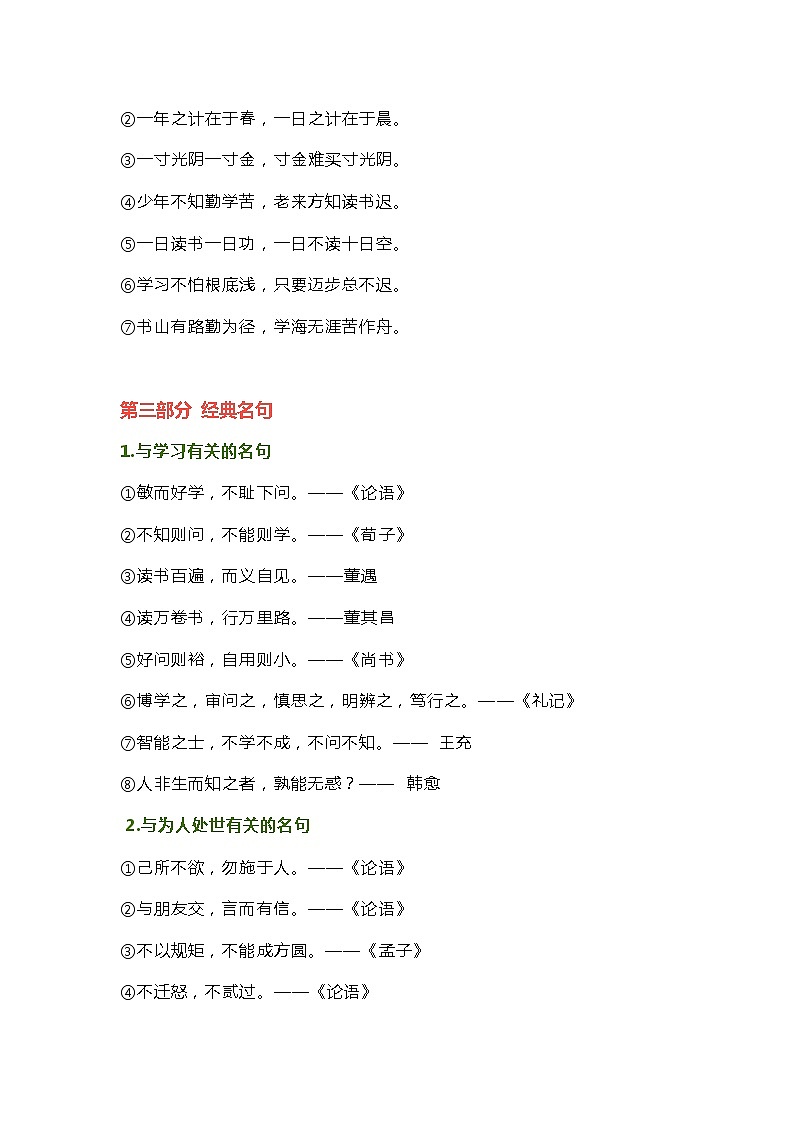 ②一年之计在于春，一日之计在于晨。

③一寸光阴一寸金，寸金难买寸光阴。

④少年不知勤学苦，老来方知读书迟。

⑤一日读书一日功，一日不读十日空。

⑥学习不怕根底浅，只要迈步总不迟。

⑦书山有路勤为径，学海无涯苦作舟。

第三部分 经典名句

1.与学习有关的名句

①敏而好学，不耻下问。——《论语》

②不知则问，不能则学。——《荀子》

③读书百遍，而义自见。——董遇

④读万卷书，行万里路。——董其昌

⑤好问则裕，自用则小。——《尚书》

⑥博学之，审问之，慎思之，明辨之，笃行之。——《礼记》

⑦智能之士，不学不成，不问不知。—— 王充

⑧人非生而知之者，孰能无惑？—— 韩愈

2.与为人处世有关的名句

①己所不欲，勿施于人。——《论语》

②与朋友交，言而有信。——《论语》

③不以规矩，不能成方圆。——《孟子》

④不迁怒，不贰过。——《论语》